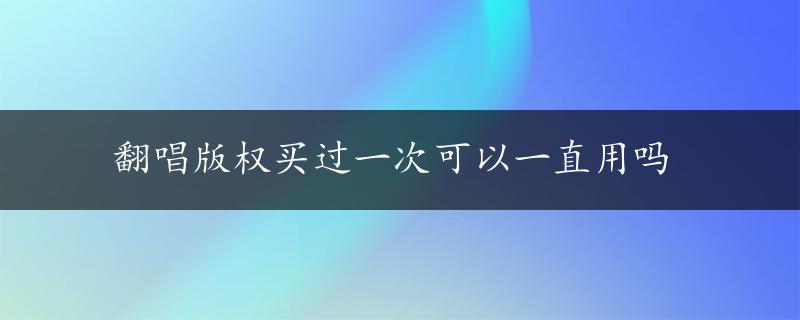 翻唱版权买过一次可以一直用吗